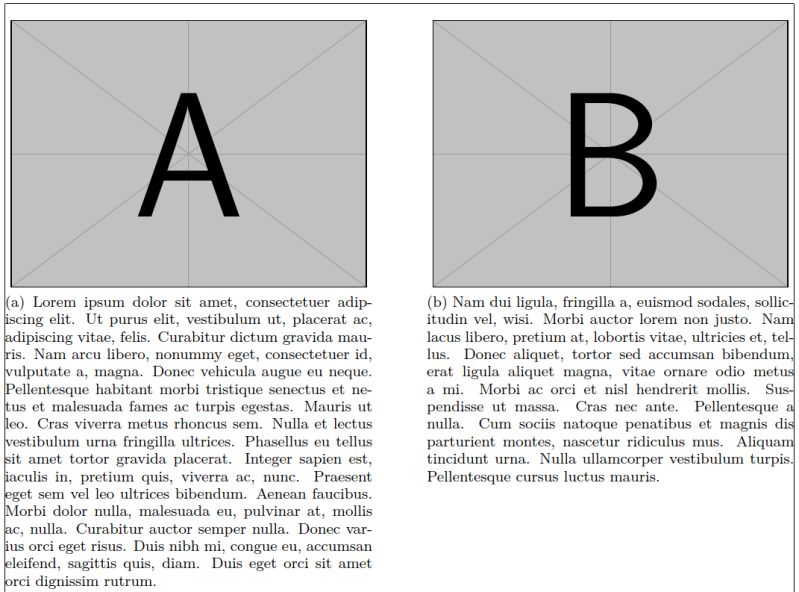 A

(a) Lorem ipsum dolor sit amet, consectetuer adipiscing elit. Ut purus elit, vestibulum ut, placerat ac, adipiscing vitae, felis. Curabitur dictum gravida mauris. Nam arcu libero, nonummy eget, consectetuer id, vulputate a, magna. Donec vehicula augue eu neque. Pellentesque habitant morbi tristique senectus et netus et malesuada fames ac turpis egestas. Mauris ut leo. Cras viverra metus rhoncus sem. Nulla et lectus vestibulum urna fringilla ultrices. Phasellus eu tellus sit amet tortor gravida placerat. Integer sapien est, iaculis in, pretium quis, viverra ac, nunc. Praesent eget sem vel leo ultrices bibendum. Aenean faucibus. Morbi dolor nulla, malesuada eu, pulvinar at, mollis ac, nulla. Curabitur auctor semper nulla. Donec varius orci eget risus. Duis nibh mi, congue eu, accumsan eleifend, sagittis quis, diam. Duis eget orci sit amet orci dignissim rutrum.

B

(b) Nam dui ligula, fringilla a, euismod sodales, sollicitudin vel, wisi. Morbi auctor lorem non justo. Nam lacus libero, pretium at, lobortis vitae, ultricies et, tellus. Donec aliquet, tortor sed accumsan bibendum, erat ligula aliquet magna, vitae ornare odio metus a mi. Morbi ac orci et nisl hendrerit mollis. Suspendisse ut massa. Cras nec ante. Pellentesque a nulla. Cum sociis natoque penatibus et magnis dis parturient montes, nascetur ridiculus mus. Aliquam tincidunt urna. Nulla ullamcorper vestibulum turpis. Pellentesque cursus luctus mauris.